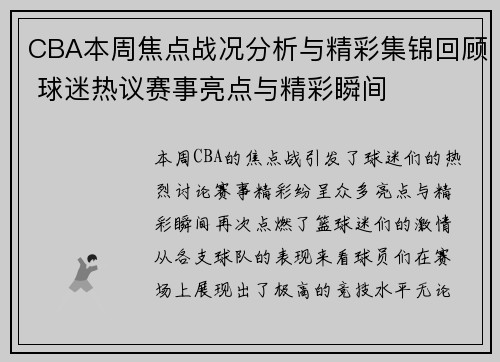 CBA本周焦点战况分析与精彩集锦回顾 球迷热议赛事亮点与精彩瞬间

本周CBA的焦点战引发了球迷们的热烈讨论赛事精彩纷呈众多亮点与精彩瞬间再次点燃了篮球迷们的激情从各支球队的表现来看球员们在赛场上展现出了极高的竞技水平无论